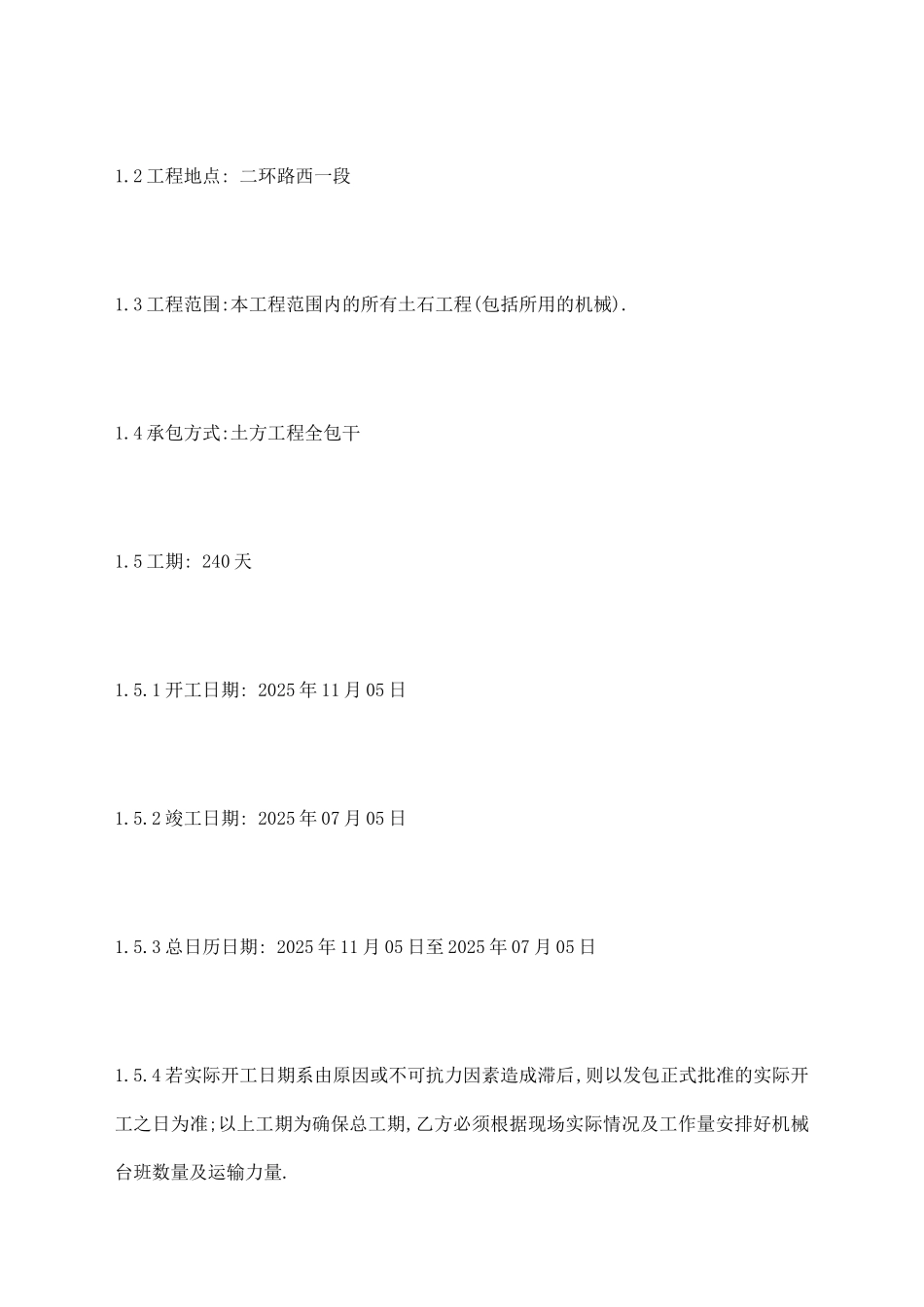 1.2 工程地点: 二环路西一段

1.3 工程范围:本工程范围内的所有土石工程(包括所用的机械).

1.4 承包方式:土方工程全包干

1.5 工期: 240 天

1.5.1 开工日期: 2025 年 11 月 05 日

1.5.2 竣工日期: 2025 年 07 月 05 日

1.5.3 总日历日期: 2025 年 11 月 05 日至 2025 年 07 月 05 日

1.5.4 若实际开工日期系由原因或不可抗力因素造成滞后,则以发包正式批准的实际开工之日为准;以上工期为确保总工期,乙方必须根据现场实际情况及工作量安排好机械台班数量及运输力量.